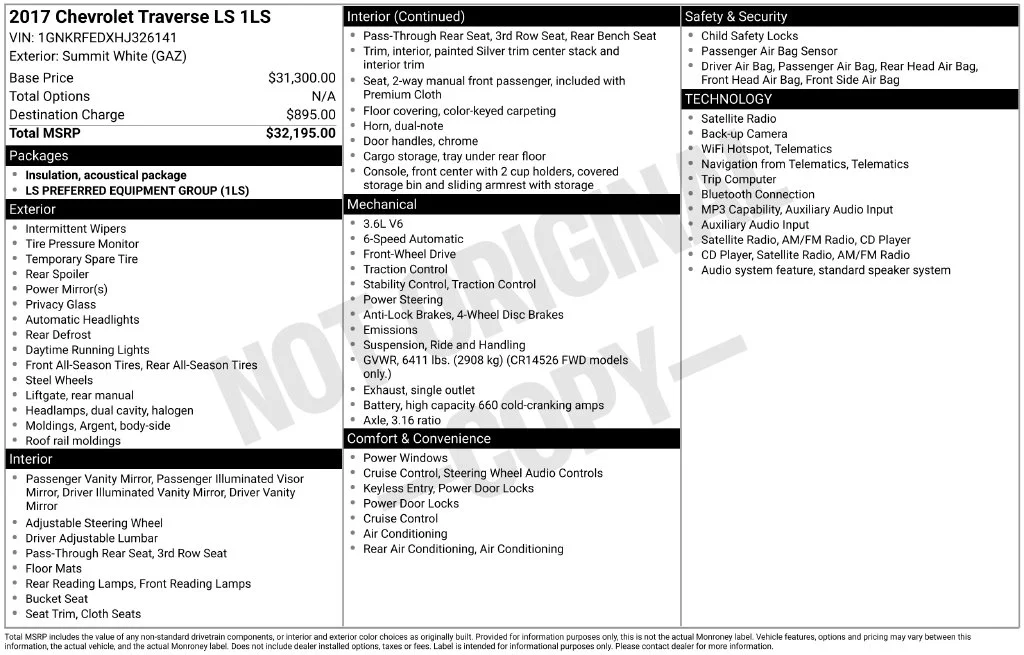 2017 Chevrolet Traverse LS 1LS
VIN: 1GNKRFEDXHJ326141
Exterior: Summit White (GAZ)

Base Price $31,300.00
Total Options N/A
Destination Charge $895.00
Total MSRP $32,195.00

Packages
• Insulation, acoustical package
• LS PREFERRED EQUIPMENT GROUP (1LS)

Exterior
• Intermittent Wipers
• Tire Pressure Monitor
• Temporary Spare Tire
• Rear Spoiler
• Power Mirror(s)
• Privacy Glass
• Automatic Headlights
• Rear Defrost
• Daytime Running Lights
• Front All-Season Tires, Rear All-Season Tires
• Steel Wheels
• Liftgate, rear manual
• Headlamps, dual cavity, halogen
• Moldings, Argent, body-side
• Roof rail moldings

Interior
• Passenger Vanity Mirror, Passenger Illuminated Visor Mirror, Driver Illuminated Vanity Mirror, Driver Vanity Mirror
• Adjustable Steering Wheel
• Driver Adjustable Lumbar
• Pass-Through Rear Seat, 3rd Row Seat
• Floor Mats
• Rear Reading Lamps, Front Reading Lamps
• Bucket Seat
• Seat Trim, Cloth Seats

Interior (Continued)
• Pass-Through Rear Seat, 3rd Row Seat, Rear Bench Seat
• Trim, interior, painted Silver trim center stack and interior trim
• Seat, 2-way manual front passenger, included with Premium Cloth
• Floor covering, color-keyed carpeting
• Horn, dual-note
• Door handles, chrome
• Cargo storage, tray under rear floor
• Console, front center with 2 cup holders, covered storage bin and sliding armrest with storage

Mechanical
• 3.6L V6
• 6-Speed Automatic
• Front-Wheel Drive
• Traction Control
• Stability Control, Traction Control
• Power Steering
• Anti-Lock Brakes, 4-Wheel Disc Brakes
• Emissions
• Suspension, Ride and Handling
• GVWR, 6411 lbs. (2908 kg) (CR14526 FWD models only.)
• Exhaust, single outlet
• Battery, high capacity 660 cold-cranking amps
• Axle, 3.16 ratio

Comfort & Convenience
• Power Windows
• Cruise Control, Steering Wheel Audio Controls
• Keyless Entry, Power Door Locks
• Power Door Locks
• Cruise Control
• Air Conditioning
• Rear Air Conditioning, Air Conditioning

Safety & Security
• Child Safety Locks
• Passenger Air Bag Sensor
• Driver Air Bag, Passenger Air Bag, Rear Head Air Bag, Front Head Air Bag, Front Side Air Bag

TECHNOLOGY
• Satellite Radio
• Back-up Camera
• WiFi Hotspot, Telematics
• Navigation from Telematics, Telematics
• Trip Computer
• Bluetooth Connection
• MP3 Capability, Auxiliary Audio Input
• Auxiliary Audio Input
• Satellite Radio, AM/FM Radio, CD Player
• CD Player, Satellite Radio, AM/FM Radio
• Audio system feature, standard speaker system

Total MSRP includes the value of any non-standard drivetrain components, or interior and exterior color choices as originally built. Provided for information purposes only, this is not the actual Monroney label. Vehicle features, options and pricing may vary between this information, the actual vehicle, and the actual Monroney label. Does not include dealer installed options, taxes or fees. Label is intended for informational purposes only. Please contact dealer for more information.

NOT ORIGINAL COPY